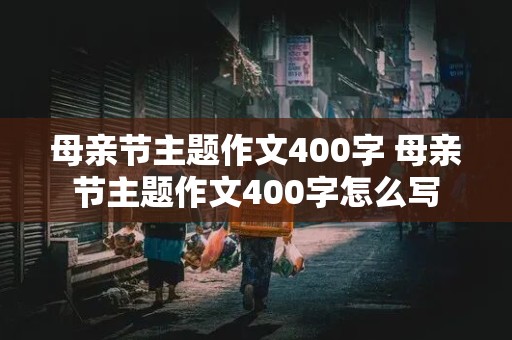 母亲节主题作文400字 母亲节主题作文400字怎么写